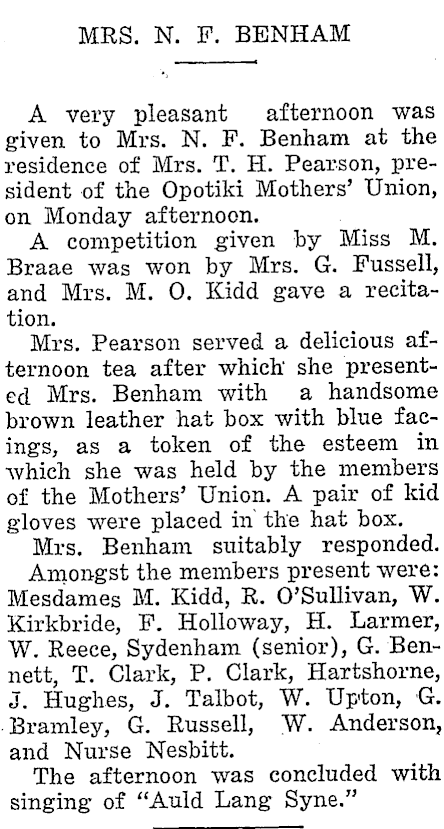 MRS. N. F. BENHAM

A very pleasant afternoon was given to Mrs. N. F. Benham at the residence of Mrs. T. H. Pearson, president of the Opotiki Mothers' Union, on Monday afternoon.

A competition given by Miss M. Braae was won by Mrs. G. Fussell, and Mrs. M. O. Kidd gave a recitation.

Mrs. Pearson served a delicious afternoon tea after which she presented Mrs. Benham with a handsome brown leather hat box with blue facings, as a token of the esteem in which she was held by the members of the Mothers' Union. A pair of kid gloves were placed in the hat box.

Mrs. Benham suitably responded.

Amongst the members present were: Mesdames M. Kidd, R. O'Sullivan, W. Kirkbride, F. Holloway, H. Larmer, W. Reece, Sydenham (senior), G. Bennett, T. Clark, P. Clark, Hartshorne, J. Hughes, J. Talbot, W. Upton, G. Bramley, G. Russell, W. Anderson, and Nurse Nesbitt.

The afternoon was concluded with singing of "Auld Lang Syne."